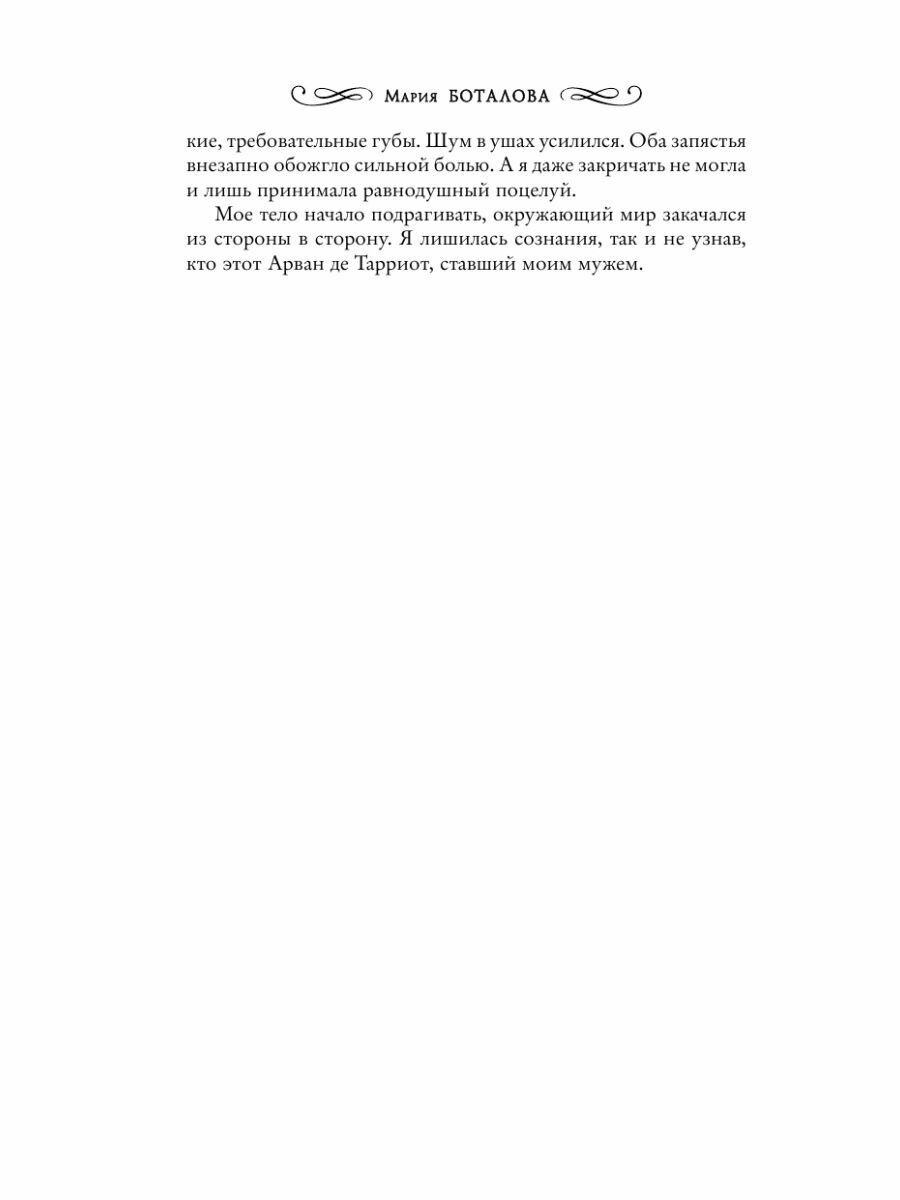 Мария БОТАЛОВА

кие, требовательные губы. Шум в ушах усилился. Оба запястья внезапно обожгло сильной болью. А я даже закричать не могла и лишь принимала равнодушный поцелуй.

Мое тело начало подрагивать, окружающий мир закачался из стороны в сторону. Я лишилась сознания, так и не узнав, кто этот Арван де Тарриот, ставший моим мужем.